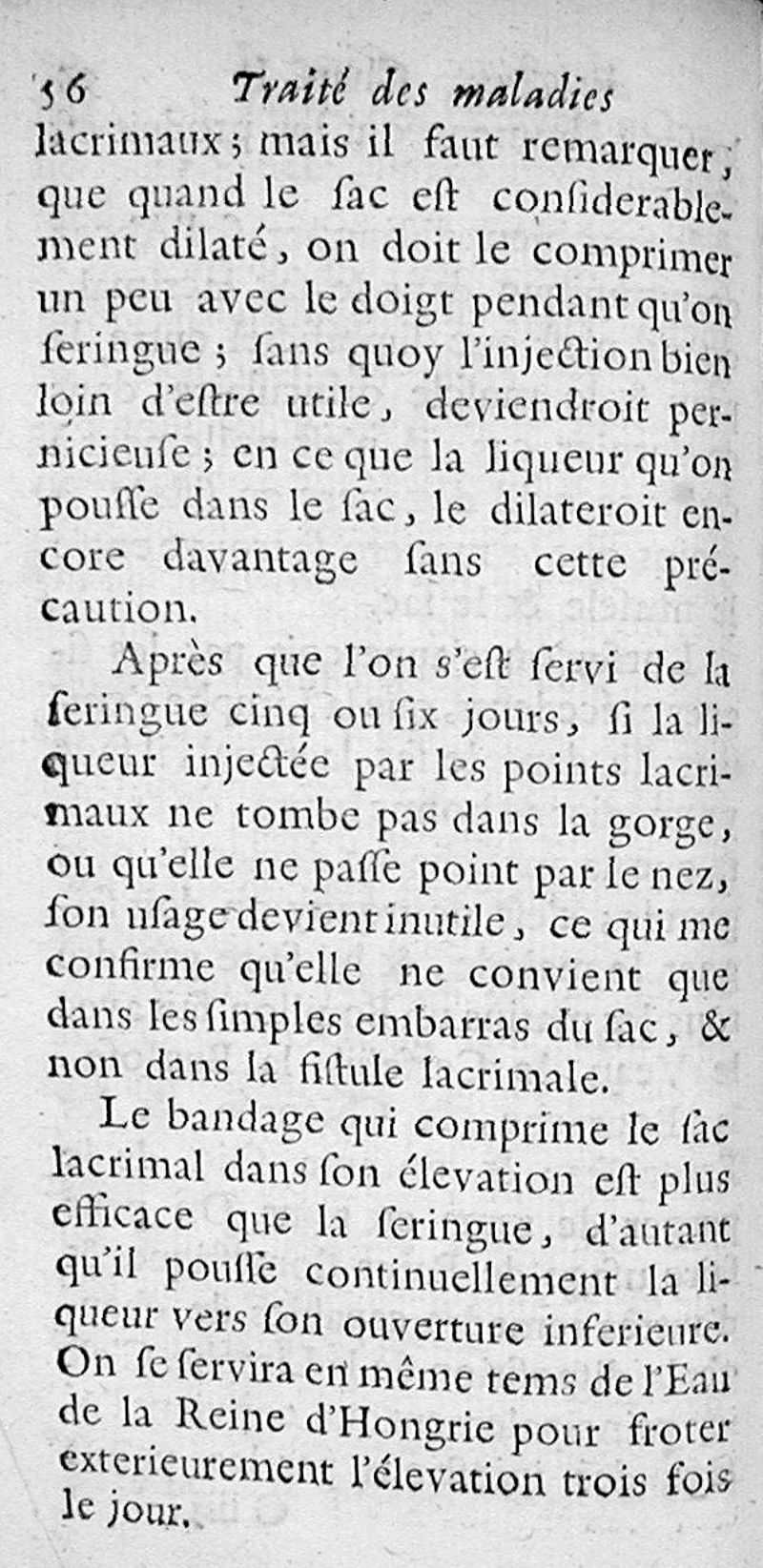 56 Traité des maladies

lacrimaux; mais il faut remarquer, que quand le ſac eſt conſiderablement dilaté, on doit le comprimer un peu avec le doigt pendant qu'on ſeringue; ſans quoy l'injection bien loin d'eſtre utile, deviendroit pernicieuſe; en ce que la liqueur qu'on pouſſe dans le ſac, le dilateroit encore davantage ſans cette précaution.

Après que l'on s'eſt ſervi de la ſeringue cinq ou ſix jours, ſi la liqueur injectée par les points lacrimaux ne tombe pas dans la gorge, ou qu'elle ne paſſe point par le nez, ſon uſage devient inutile, ce qui me confirme qu'elle ne convient que dans les ſimples embarras du ſac, & non dans la fiſtule lacrimale.

Le bandage qui comprime le ſac lacrimal dans ſon élevation eſt plus efficace que la ſeringue, d'autant qu'il pouſſe continuellement la liqueur vers ſon ouverture inferieure. On ſe ſervira en même tems de l'Eau de la Reine d'Hongrie pour froter exterieurement l'élevation trois fois le jour.